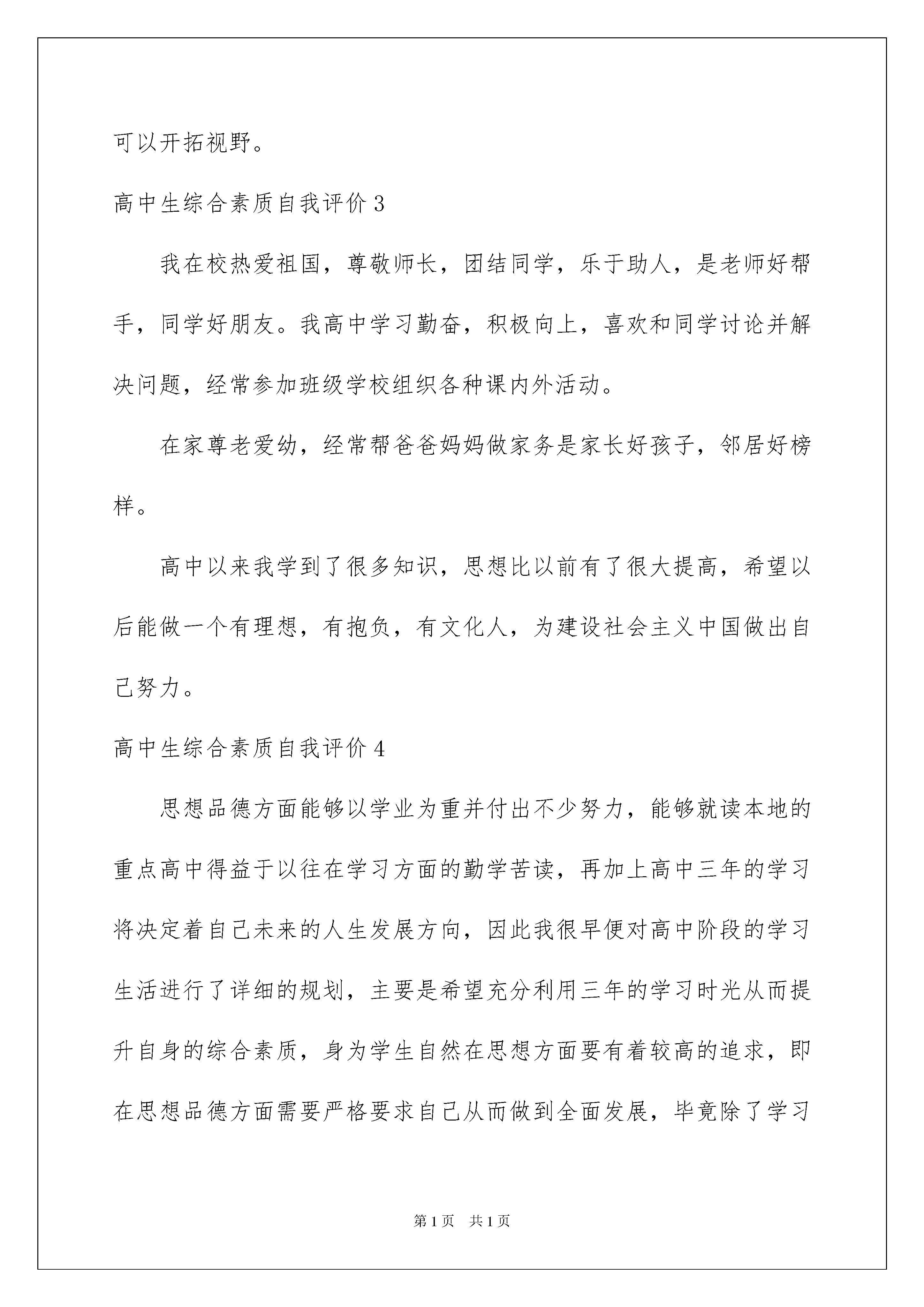 可以开拓视野。

高中生综合素质自我评价 3

我在校热爱祖国，尊敬师长，团结同学，乐于助人，是老师好帮手，同学好朋友。我高中学习勤奋，积极向上，喜欢和同学讨论并解决问题，经常参加班级学校组织各种课内外活动。

在家尊老爱幼，经常帮爸爸妈妈做家务是家长好孩子，邻居好榜样。

高中以来我学到了很多知识，思想比以前有了很大提高，希望以后能做一个有理想，有抱负，有文化人，为建设社会主义中国做出自己努力。

高中生综合素质自我评价 4

思想品德方面能够以学业为重并付出不少努力，能够就读本地的重点高中得益于以往在学习方面的勤学苦读，再加上高中三年的学习将决定着自己未来的人生发展方向，因此我很早便对高中阶段的学习生活进行了详细的规划，主要是希望充分利用三年的学习时光从而提升自身的综合素质，身为学生自然在思想方面要有着较高的追求，即在思想品德方面需要严格要求自己从而做到全面发展，毕竟除了学习

第 1 页　共 1 页